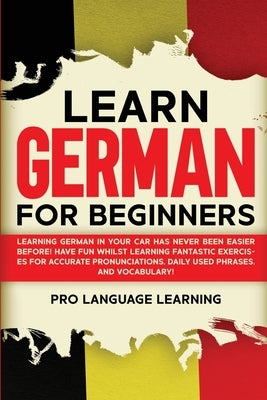 LEARN
GERMAN
FOR BEGINNERS

LEARNING GERMAN IN YOUR CAR HAS NEVER BEEN EASIER BEFORE! HAVE FUN WHILST LEARNING FANTASTIC EXERCISES FOR ACCURATE PRONUNCIATIONS, DAILY USED PHRASES, AND VOCABULARY!

PRO LANGUAGE LEARNING